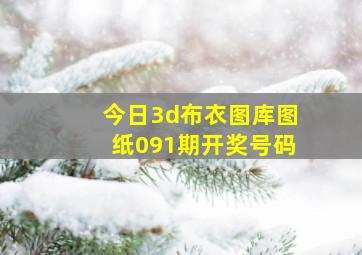 今日3d布衣图库图纸091期开奖号码